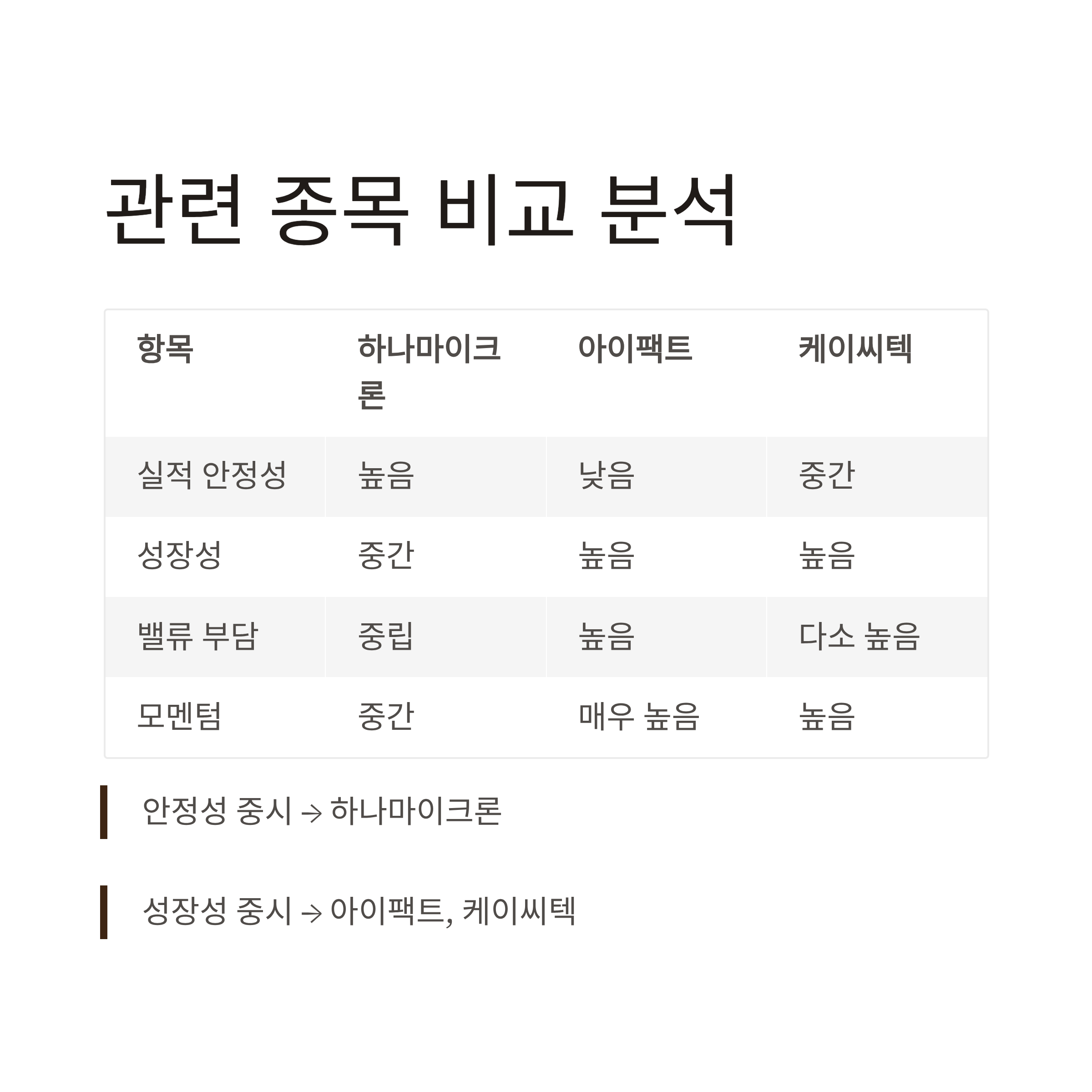 관련 종목 비교 분석

| 항목 | 하나마이크론 | 아이팩트 | 케이씨텍 |
|---|---|---|---|
| 실적 안정성 | 높음 | 낮음 | 중간 |
| 성장성 | 중간 | 높음 | 높음 |
| 밸류 부담 | 중립 | 높음 | 다소 높음 |
| 모멘텀 | 중간 | 매우 높음 | 높음 |

안정성 중시 → 하나마이크론

성장성 중시 → 아이팩트, 케이씨텍